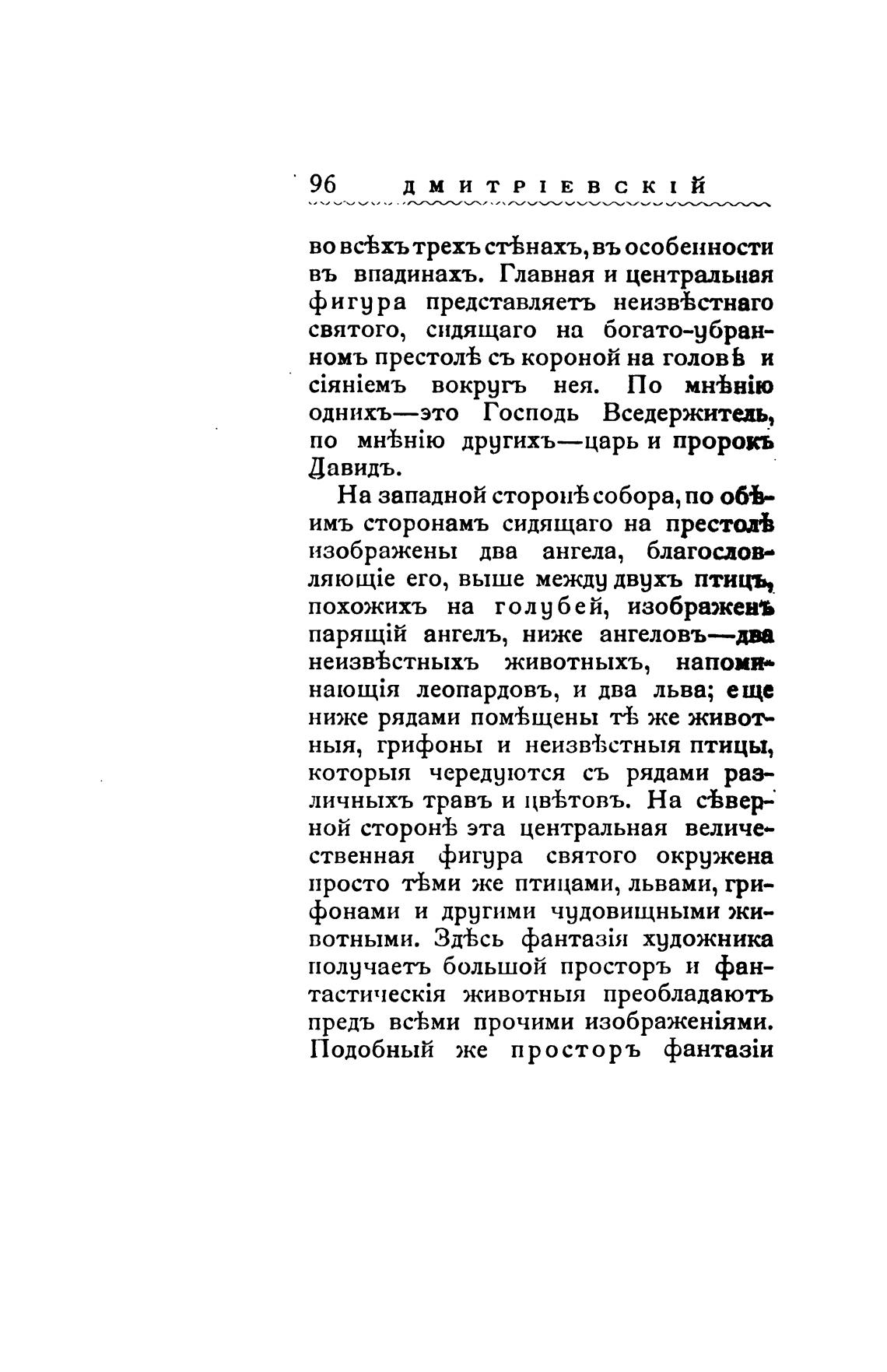 96 ДМИТРІЕВСКІЙ

во всѣхъ трехъ стѣнахъ, въ особенности въ впадинахъ. Главная и центральная фигура представляетъ неизвѣстнаго святого, сидящаго на богато-убранномъ престолѣ съ короной на головѣ и сіяніемъ вокругъ нея. По мнѣнію однихъ—это Господь Вседержитель, по мнѣнію другихъ—царь и пророкъ Давидъ.

На западной сторонѣ собора, по обѣимъ сторонамъ сидящаго на престолѣ изображены два ангела, благословляющіе его, выше между двухъ птицъ, похожихъ на голубей, изображенъ парящій ангелъ, ниже ангеловъ—два неизвѣстныхъ животныхъ, напоминающія леопардовъ, и два льва; еще ниже рядами помѣщены тѣ же животныя, грифоны и неизвѣстныя птицы, которыя чередуются съ рядами различныхъ травъ и цвѣтовъ. На сѣверной сторонѣ эта центральная величественная фигура святого окружена просто тѣми же птицами, львами, грифонами и другими чудовищными животными. Здѣсь фантазія художника получаетъ большой просторъ и фантастическія животныя преобладаютъ предъ всѣми прочими изображеніями. Подобный же просторъ фантазіи